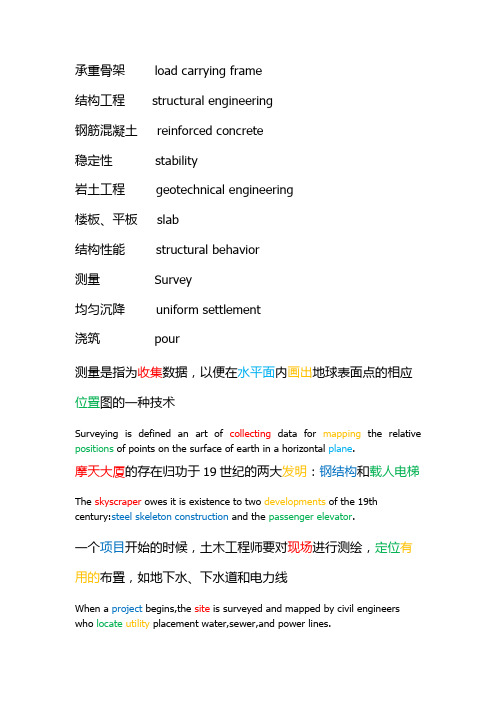 承重骨架　load carrying frame

结构工程　structural engineering

钢筋混凝土　reinforced concrete

稳定性　stability

岩土工程　geotechnical engineering

楼板、平板　slab

结构性能　structural behavior

测量　Survey

均匀沉降　uniform settlement

浇筑　pour

测量是指为收集数据，以便在水平面内画出地球表面点的相应位置图的一种技术

Surveying is defined an art of collecting data for mapping the relative positions of points on the surface of earth in a horizontal plane.

摩天大厦的存在归功于 19 世纪的两大发明：钢结构和载人电梯

The skyscraper owes it is existence to two developments of the 19th century:steel skeleton construction and the passenger elevator.

一个项目开始的时候，土木工程师要对现场进行测绘，定位有用的布置，如地下水、下水道和电力线

When a project begins,the site is surveyed and mapped by civil engineers who locate utility placement water,sewer,and power lines.